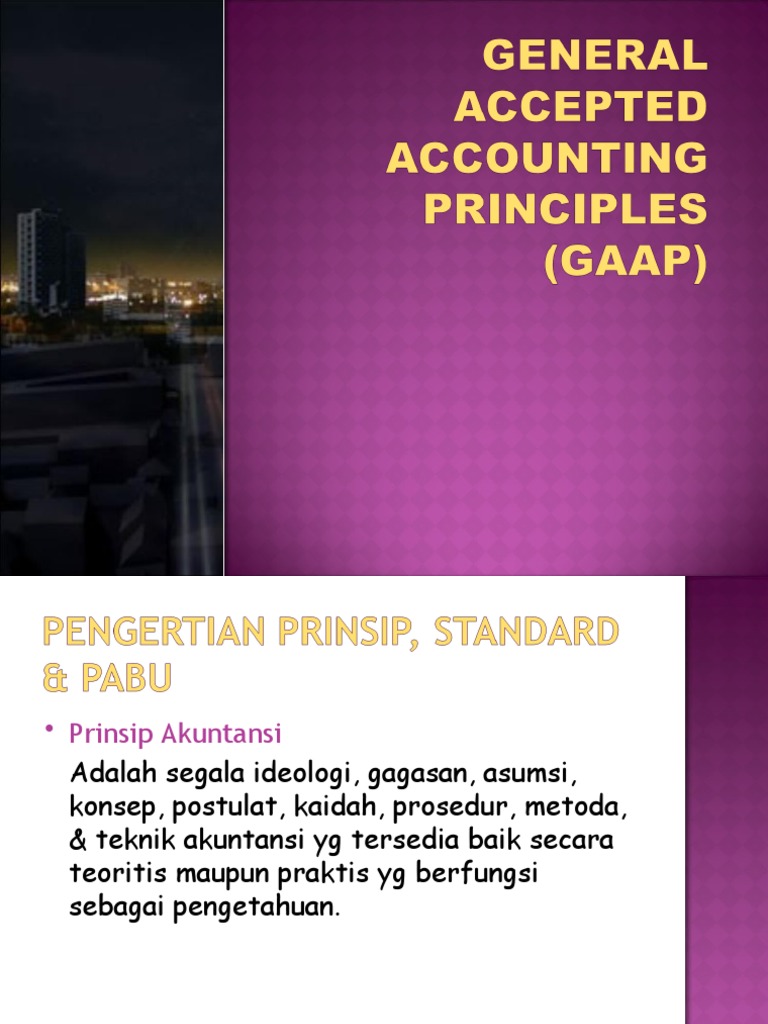 GENERAL ACCEPTED ACCOUNTING PRINCIPLES (GAAP)

PENGERTIAN PRINSIP, STANDARD & PABU

• Prinsip Akuntansi

Adalah segala ideologi, gagasan, asumsi, konsep, postulat, kaidah, prosedur, metoda, & teknik akuntansi yg tersedia baik secara teoritis maupun praktis yg berfungsi sebagai pengetahuan.